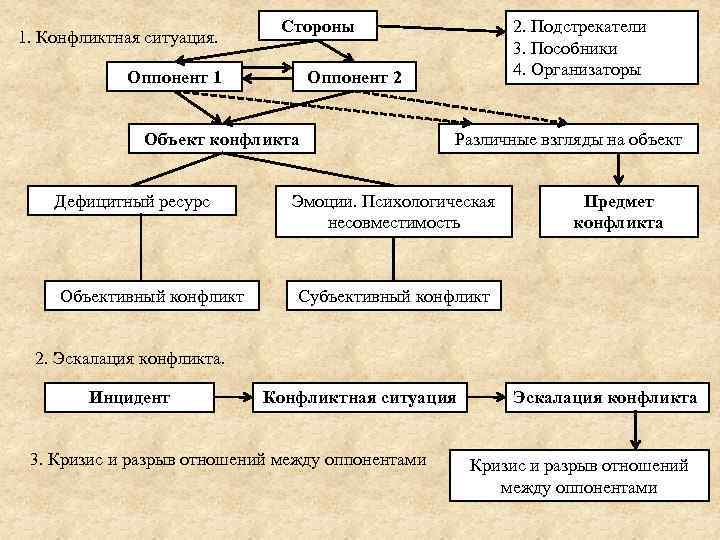 1. Конфликтная ситуация.

Стороны

2. Подстрекатели
3. Пособники
4. Организаторы

Оппонент 1

Оппонент 2

Объект конфликта

Различные взгляды на объект

Дефицитный ресурс

Эмоции. Психологическая несовместимость

Предмет конфликта

Объективный конфликт

Субъективный конфликт

2. Эскалация конфликта.

Инцидент

Конфликтная ситуация

Эскалация конфликта

3. Кризис и разрыв отношений между оппонентами

Кризис и разрыв отношений между оппонентами